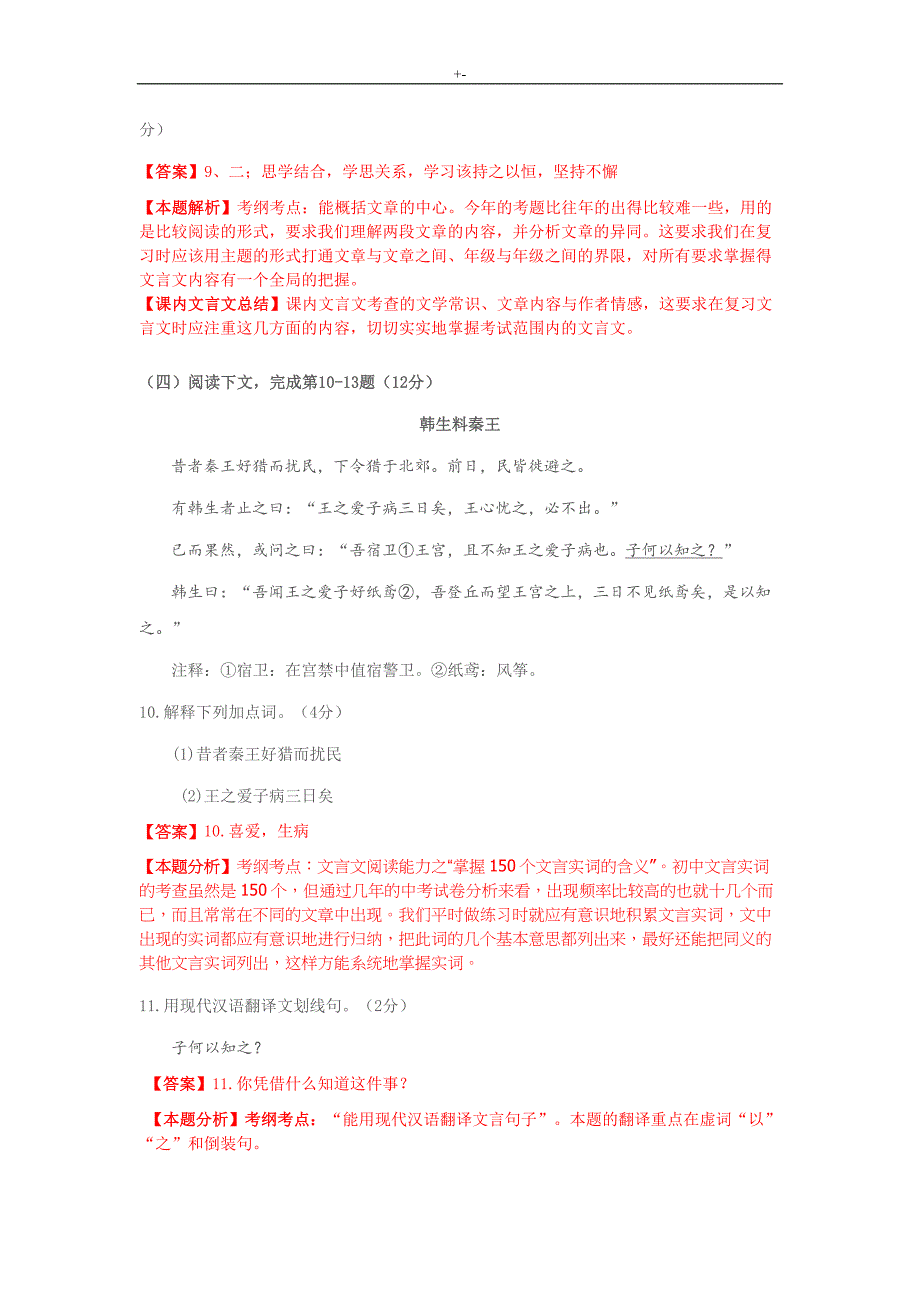 +-

分）

【答案】9、二；思学结合，学思关系，学习该持之以恒，坚持不懈

【本题解析】考纲考点：能概括文章的中心。今年的考题比往年的出得比较难一些，用的是比较阅读的形式，要求我们理解两段文章的内容，并分析文章的异同。这要求我们在复习时应该用主题的形式打通文章与文章之间、年级与年级之间的界限，对所有要求掌握得文言文内容有一个全局的把握。

【课内文言文总结】课内文言文考查的文学常识、文章内容与作者情感，这要求在复习文言文时应注重这几方面的内容，切切实实地掌握考试范围内的文言文。

（四）阅读下文，完成第10-13题（12分）

韩生料秦王

昔者秦王好猎而扰民，下令猎于北郊。前日，民皆徙避之。

有韩生者止之曰：“王之爱子病三日矣，王心忧之，必不出。”

已而果然，或问之曰：“吾宿卫①王宫，且不知王之爱子病也。子何以知之？”

韩生曰：“吾闻王之爱子好纸鸢②，吾登丘而望王宫之上，三日不见纸鸢矣，是以知之。”

注释：①宿卫：在宫禁中值宿警卫。②纸鸢：风筝。

10.解释下列加点词。（4分）

(1)昔者秦王好猎而扰民

(2)王之爱子病三日矣

【答案】10.喜爱，生病

【本题分析】考纲考点：文言文阅读能力之“掌握150个文言实词的含义”。初中文言实词的考查虽然是150个，但通过几年的中考试卷分析来看，出现频率比较高的也就十几个而已，而且常常在不同的文章中出现。我们平时做练习时就应有意识地积累文言实词，文中出现的实词都应有意识地进行归纳，把此词的几个基本意思都列出来，最好还能把同义的其他文言实词列出，这样方能系统地掌握实词。

11.用现代汉语翻译文划线句。（2分）

子何以知之？

【答案】11.你凭借什么知道这件事？

【本题分析】考纲考点：“能用现代汉语翻译文言句子”。本题的翻译重点在虚词“以”“之”和倒装句。